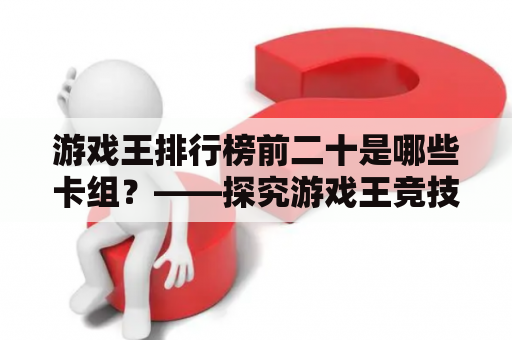 游戏王排行榜前二十是哪些卡组？——探究游戏王竞技